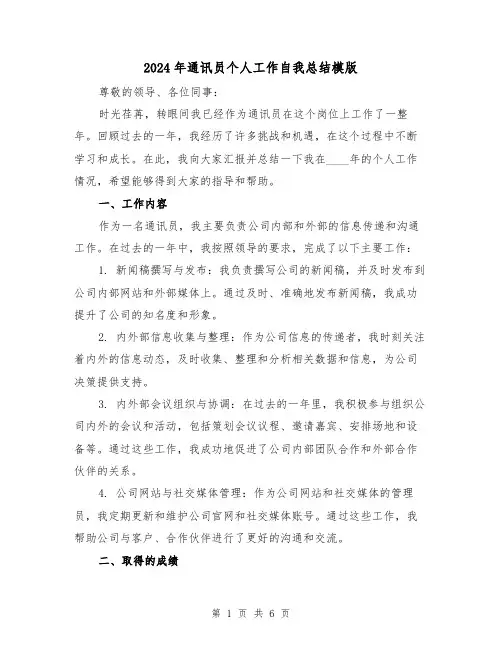 2024年通讯员个人工作自我总结模版

尊敬的领导、各位同事：

时光荏苒，转眼间我已经作为通讯员在这个岗位上工作了一整年。回顾过去的一年，我经历了许多挑战和机遇，在这个过程中不断学习和成长。在此，我向大家汇报并总结一下我在____年的个人工作情况，希望能够得到大家的指导和帮助。

一、工作内容

作为一名通讯员，我主要负责公司内部和外部的信息传递和沟通工作。在过去的一年中，我按照领导的要求，完成了以下主要工作：

1. 新闻稿撰写与发布：我负责撰写公司的新闻稿，并及时发布到公司内部网站和外部媒体上。通过及时、准确地发布新闻稿，我成功提升了公司的知名度和形象。

2. 内外部信息收集与整理：作为公司信息的传递者，我时刻关注着内外的信息动态，及时收集、整理和分析相关数据和信息，为公司决策提供支持。

3. 内外部会议组织与协调：在过去的一年里，我积极参与组织公司内外的会议和活动，包括策划会议议程、邀请嘉宾、安排场地和设备等。通过这些工作，我成功地促进了公司内部团队合作和外部合作伙伴的关系。

4. 公司网站与社交媒体管理：作为公司网站和社交媒体的管理员，我定期更新和维护公司官网和社交媒体账号。通过这些工作，我帮助公司与客户、合作伙伴进行了更好的沟通和交流。

二、取得的成绩

第 1 页 共 6 页